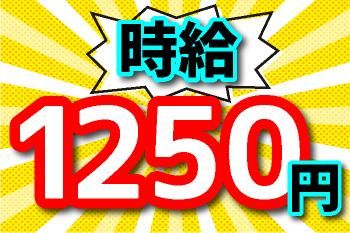 時給

1250円